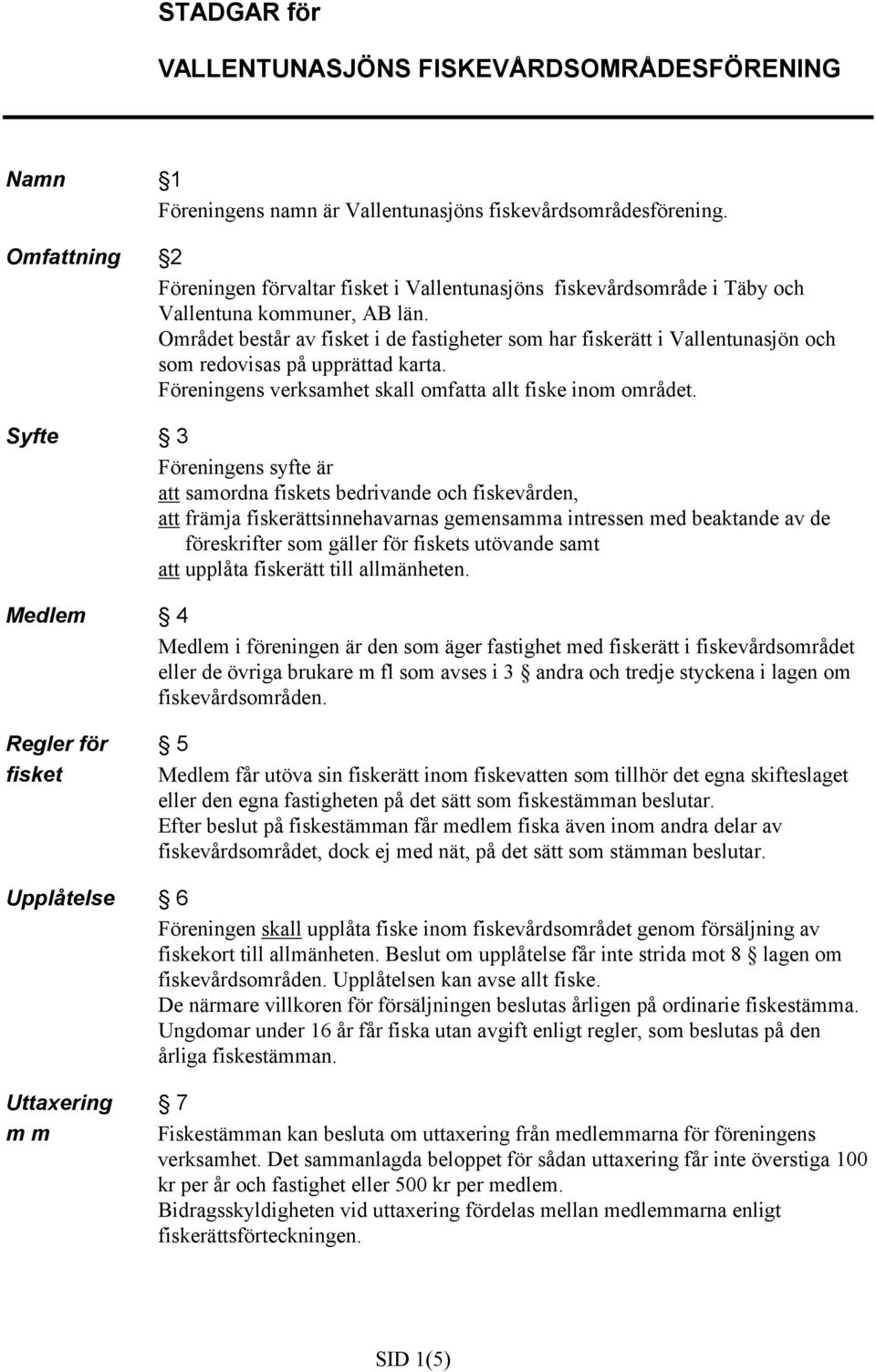 STADGAR för

VALLENTUNASJÖNS FISKEVÅRDSOMRÅDESFÖRENING

Namn

§1

Föreningens namn är Vallentunasjöns fiskevårdsområdesförening.

Omfattning

§2

Föreningen förvaltar fisket i Vallentunasjöns fiskevårdsområde i Täby och Vallentuna kommuner, AB län.
Området består av fisket i de fastigheter som har fiskerätt i Vallentunasjön och som redovisas på upprättad karta.
Föreningens verksamhet skall omfatta allt fiske inom området.

Syfte

§ 3

Föreningens syfte är
att samordna fiskets bedrivande och fiskevården,
att främja fiskerättsinnehavarnas gemensamma intressen med beaktande av de föreskrifter som gäller för fiskets utövande samt
att upplåta fiskerätt till allmänheten.

Medlem

§ 4

Medlem i föreningen är den som äger fastighet med fiskerätt i fiskevårdsområdet eller de övriga brukare m fl som avses i 3 § andra och tredje styckena i lagen om fiskevårdsområden.

Regler för fisket

§ 5

Medlem får utöva sin fiskerätt inom fiskevatten som tillhör det egna skifteslaget eller den egna fastigheten på det sätt som fiskestämman beslutar.
Efter beslut på fiskestämman får medlem fiska även inom andra delar av fiskevårdsområdet, dock ej med nät, på det sätt som stämman beslutar.

Upplåtelse

§ 6

Föreningen skall upplåta fiske inom fiskevårdsområdet genom försäljning av fiskekort till allmänheten. Beslut om upplåtelse får inte strida mot 8 § lagen om fiskevårdsområden. Upplåtelsen kan avse allt fiske.
De närmare villkoren för försäljningen beslutas årligen på ordinarie fiskestämma.
Ungdomar under 16 år får fiska utan avgift enligt regler, som beslutas på den årliga fiskestämman.

Uttaxering m m

§ 7

Fiskestämman kan besluta om uttaxering från medlemmarna för föreningens verksamhet. Det sammanlagda beloppet för sådan uttaxering får inte överstiga 100 kr per år och fastighet eller 500 kr per medlem.
Bidragsskyldigheten vid uttaxering fördelas mellan medlemmarna enligt fiskerättsförteckningen.

SID 1(5)